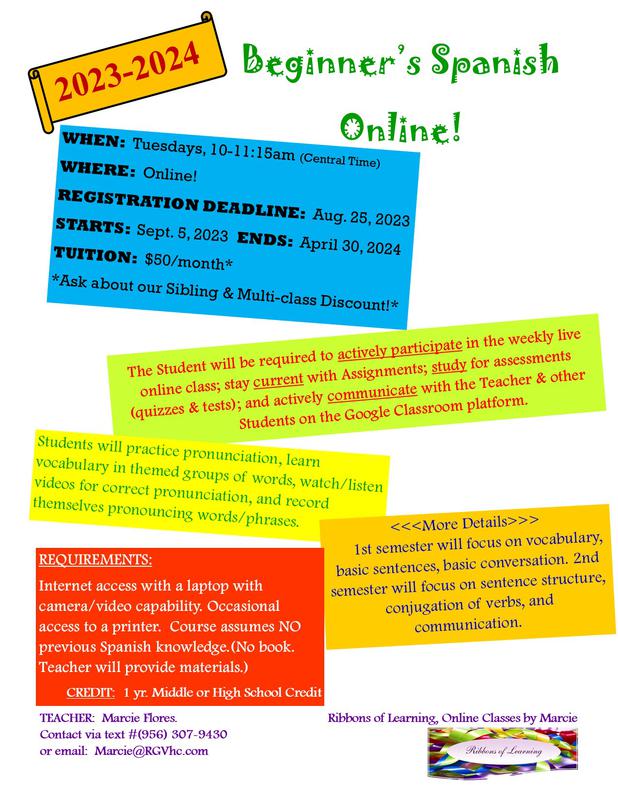 2023-2024

Beginner's Spanish Online!

WHEN: Tuesdays, 10-11:15am (Central Time)
WHERE: Online!
REGISTRATION DEADLINE: Aug. 25, 2023
STARTS: Sept. 5, 2023 ENDS: April 30, 2024
TUITION: $50/month*
*Ask about our Sibling & Multi-class Discount!*

The Student will be required to actively participate in the weekly live online class; stay current with Assignments; study for assessments (quizzes & tests); and actively communicate with the Teacher & other Students on the Google Classroom platform.

Students will practice pronunciation, learn vocabulary in themed groups of words, watch/listen videos for correct pronunciation, and record themselves pronouncing words/phrases.

<<<More Details>>>
1st semester will focus on vocabulary, basic sentences, basic conversation. 2nd semester will focus on sentence structure, conjugation of verbs, and communication.

REQUIREMENTS:
Internet access with a laptop with camera/video capability. Occasional access to a printer. Course assumes NO previous Spanish knowledge.(No book. Teacher will provide materials.)

CREDIT: 1 yr. Middle or High School Credit

TEACHER: Marcie Flores.
Contact via text #(956) 307-9430
or email: Marcie@RGVhc.com

Ribbons of Learning, Online Classes by Marcie

Ribbons of Learning